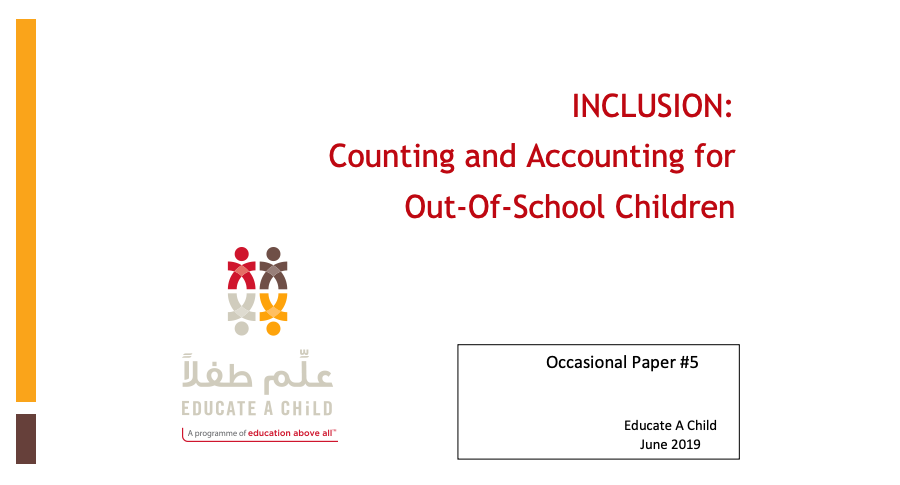 INCLUSION:
Counting and Accounting for Out-Of-School Children

علّم طفلاً
EDUCATE A CHiLD
A programme of education above all™

Occasional Paper #5

Educate A Child
June 2019